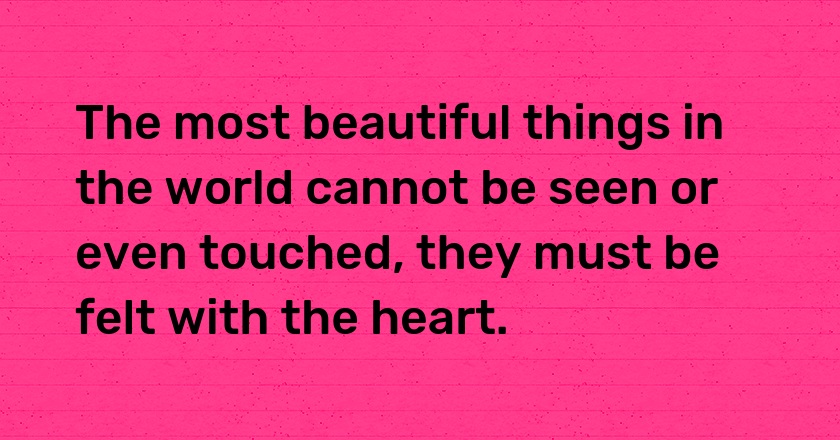 The most beautiful things in the world cannot be seen or even touched, they must be felt with the heart.